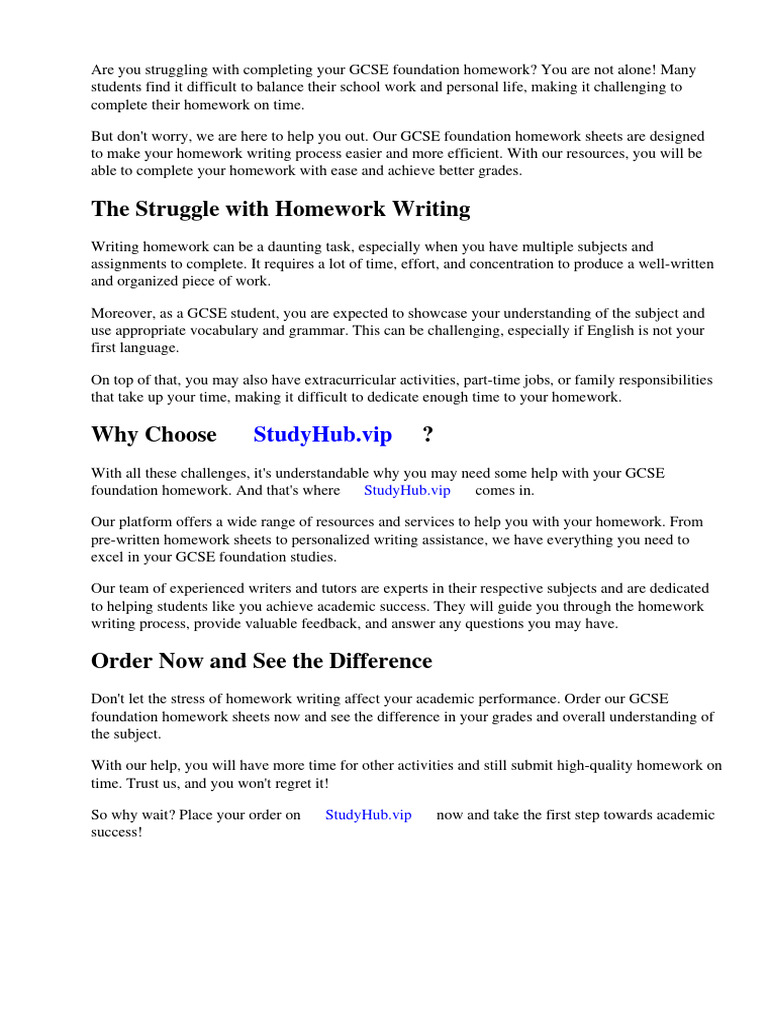 Are you struggling with completing your GCSE foundation homework? You are not alone! Many students find it difficult to balance their school work and personal life, making it challenging to complete their homework on time.

But don't worry, we are here to help you out. Our GCSE foundation homework sheets are designed to make your homework writing process easier and more efficient. With our resources, you will be able to complete your homework with ease and achieve better grades.

The Struggle with Homework Writing

Writing homework can be a daunting task, especially when you have multiple subjects and assignments to complete. It requires a lot of time, effort, and concentration to produce a well-written and organized piece of work.

Moreover, as a GCSE student, you are expected to showcase your understanding of the subject and use appropriate vocabulary and grammar. This can be challenging, especially if English is not your first language.

On top of that, you may also have extracurricular activities, part-time jobs, or family responsibilities that take up your time, making it difficult to dedicate enough time to your homework.

Why Choose StudyHub.vip ?

With all these challenges, it's understandable why you may need some help with your GCSE foundation homework. And that's where StudyHub.vip comes in.

Our platform offers a wide range of resources and services to help you with your homework. From pre-written homework sheets to personalized writing assistance, we have everything you need to excel in your GCSE foundation studies.

Our team of experienced writers and tutors are experts in their respective subjects and are dedicated to helping students like you achieve academic success. They will guide you through the homework writing process, provide valuable feedback, and answer any questions you may have.

Order Now and See the Difference

Don't let the stress of homework writing affect your academic performance. Order our GCSE foundation homework sheets now and see the difference in your grades and overall understanding of the subject.

With our help, you will have more time for other activities and still submit high-quality homework on time. Trust us, and you won't regret it!

So why wait? Place your order on StudyHub.vip now and take the first step towards academic success!